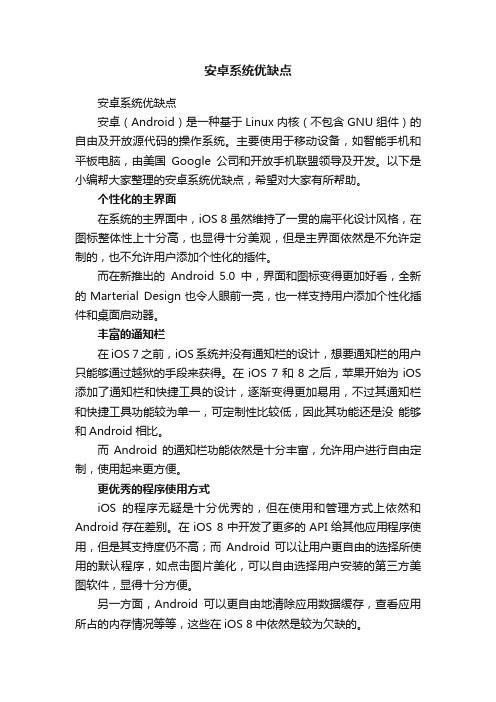 安卓系统优缺点

安卓系统优缺点

安卓（Android）是一种基于 Linux 内核（不包含 GNU 组件）的自由及开放源代码的操作系统。主要使用于移动设备，如智能手机和平板电脑，由美国 Google 公司和开放手机联盟领导及开发。以下是小编帮大家整理的安卓系统优缺点，希望对大家有所帮助。

个性化的主界面

在系统的主界面中，iOS 8 虽然维持了一贯的扁平化设计风格，在图标整体性上十分高，也显得十分美观，但是主界面依然是不允许定制的，也不允许用户添加个性化的插件。

而在新推出的 Android 5.0 中，界面和图标变得更加好看，全新的 Marterial Design 也令人眼前一亮，也一样支持用户添加个性化插件和桌面启动器。

丰富的通知栏

在 iOS 7 之前，iOS 系统并没有通知栏的设计，想要通知栏的用户只能够通过越狱的手段来获得。在 iOS 7 和 8 之后，苹果开始为 iOS 添加了通知栏和快捷工具的设计，逐渐变得更加易用，不过其通知栏和快捷工具功能较为单一，可定制性比较低，因此其功能还是没 能够和 Android 相比。

而 Android 的通知栏功能依然是十分丰富，允许用户进行自由定制，使用起来更方便。

更优秀的程序使用方式

iOS 的程序无疑是十分优秀的，但在使用和管理方式上依然和 Android 存在差别。在 iOS 8 中开发了更多的 API 给其他应用程序使用，但是其支持度仍不高；而 Android 可以让用户更自由的选择所使用的默认程序，如点击图片美化，可以自由选择用户安装的第三方美图软件，显得十分方便。

另一方面，Android 可以更自由地清除应用数据缓存，查看应用所占的内存情况等等，这些在 iOS 8 中依然是较为欠缺的。